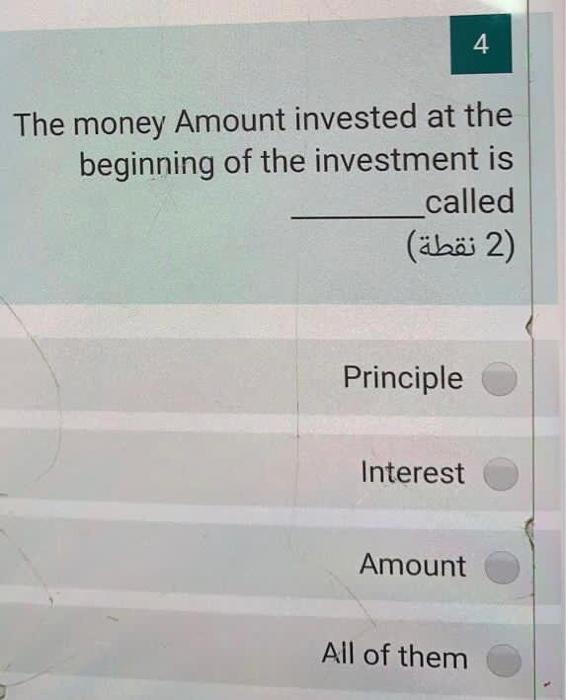 4

The money Amount invested at the beginning of the investment is ____called

(2 نقطة)

Principle

Interest

Amount

All of them